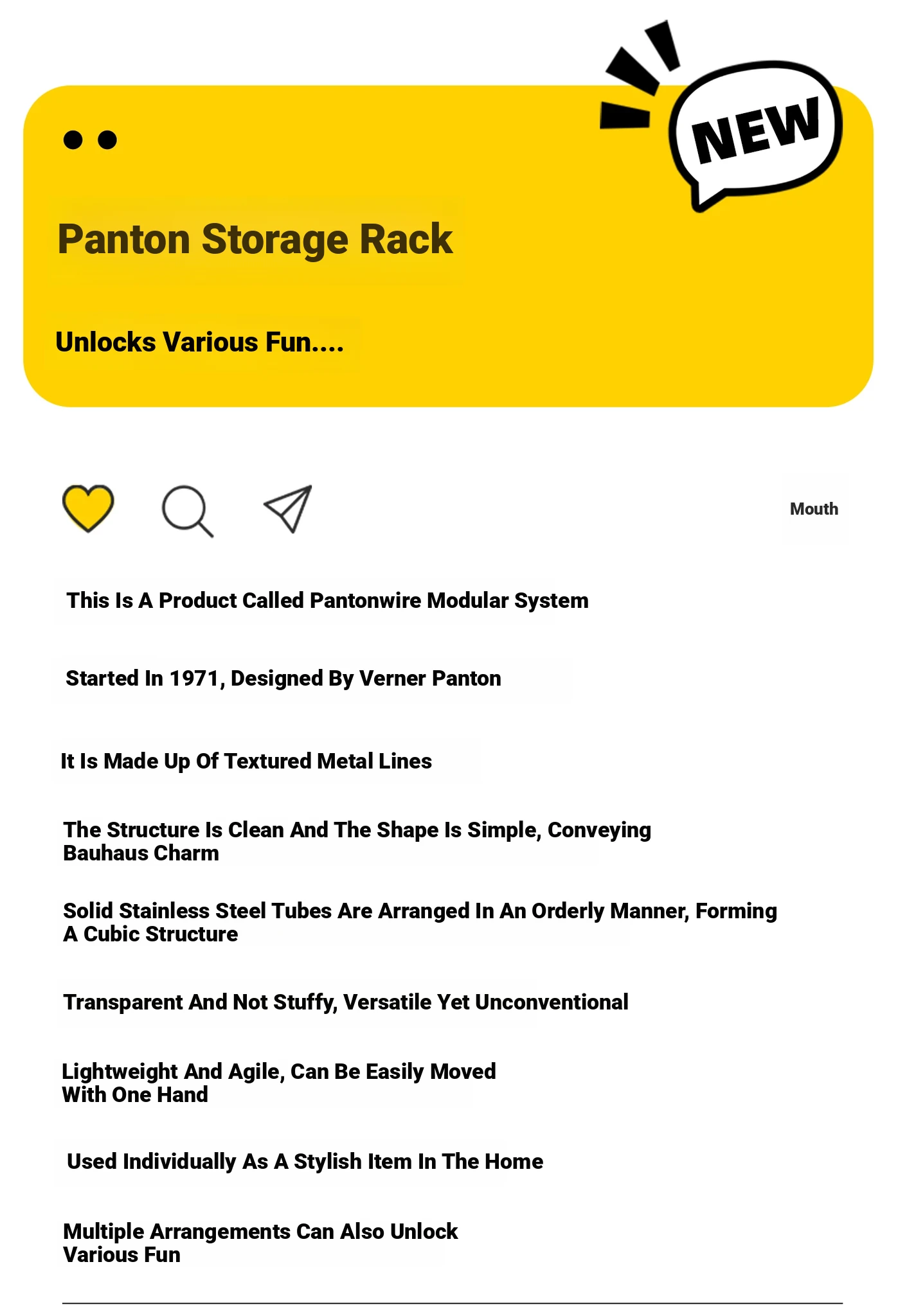 NEW

Panton Storage Rack

Unlocks Various Fun....

Mouth

This Is A Product Called Pantonwire Modular System

Started In 1971, Designed By Verner Panton

It Is Made Up Of Textured Metal Lines

The Structure Is Clean And The Shape Is Simple, Conveying Bauhaus Charm

Solid Stainless Steel Tubes Are Arranged In An Orderly Manner, Forming A Cubic Structure

Transparent And Not Stuffy, Versatile Yet Unconventional

Lightweight And Agile, Can Be Easily Moved With One Hand

Used Individually As A Stylish Item In The Home

Multiple Arrangements Can Also Unlock Various Fun